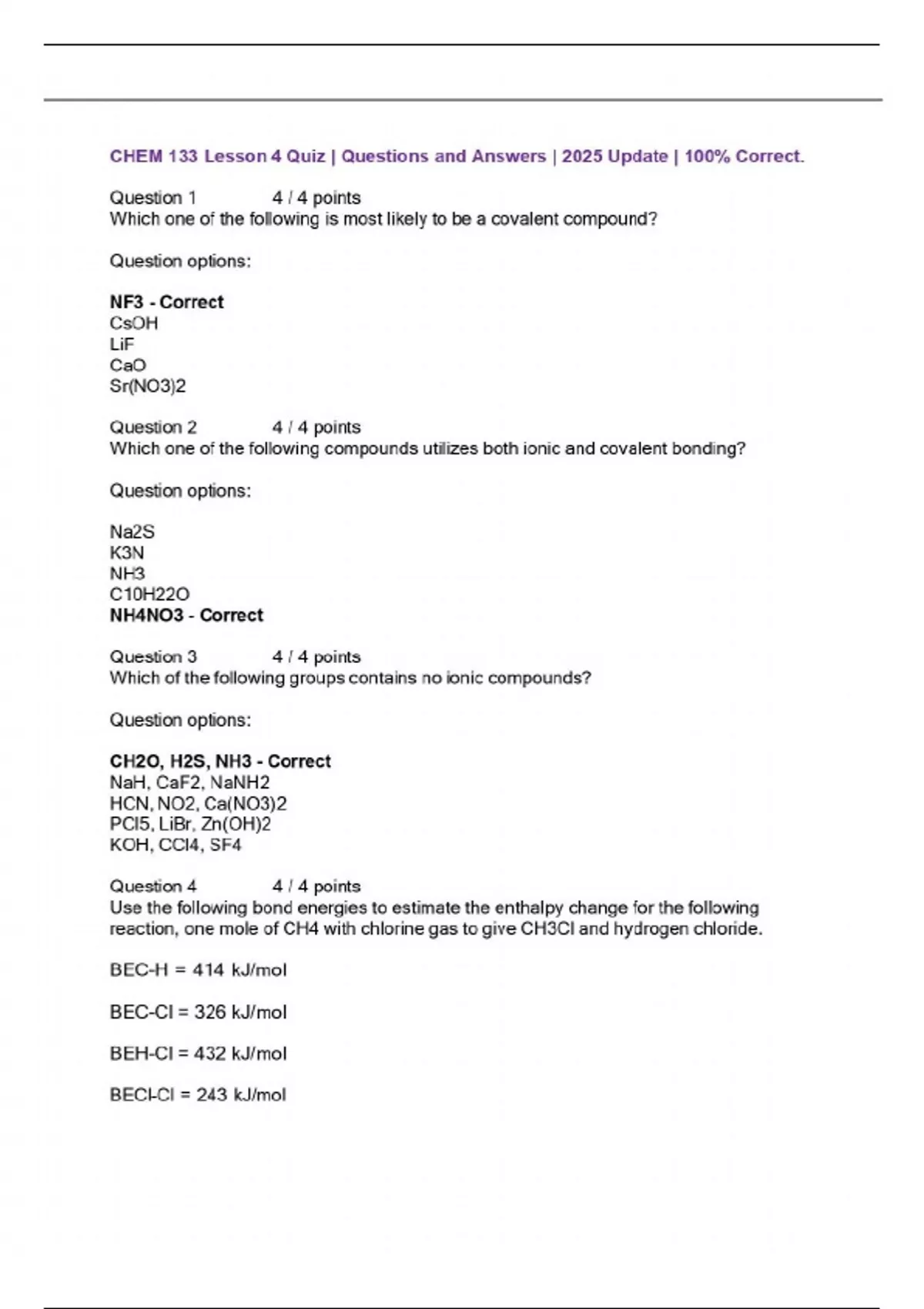 CHEM 133 Lesson 4 Quiz | Questions and Answers | 2025 Update | 100% Correct.

Question 1 4 / 4 points
Which one of the following is most likely to be a covalent compound?

Question options:

NF3 - Correct
CsOH
LiF
CaO
Sr(NO3)2

Question 2 4 / 4 points
Which one of the following compounds utilizes both ionic and covalent bonding?

Question options:

Na2S
K3N
NH3
C10H22O
NH4NO3 - Correct

Question 3 4 / 4 points
Which of the following groups contains no ionic compounds?

Question options:

CH2O, H2S, NH3 - Correct
NaH, CaF2, NaNH2
HCN, NO2, Ca(NO3)2
PCl5, LiBr, Zn(OH)2
KOH, CCl4, SF4

Question 4 4 / 4 points
Use the following bond energies to estimate the enthalpy change for the following reaction, one mole of CH4 with chlorine gas to give CH3Cl and hydrogen chloride.

BEC-H = 414 kJ/mol

BEC-Cl = 326 kJ/mol

BEH-Cl = 432 kJ/mol

BECl-Cl = 243 kJ/mol